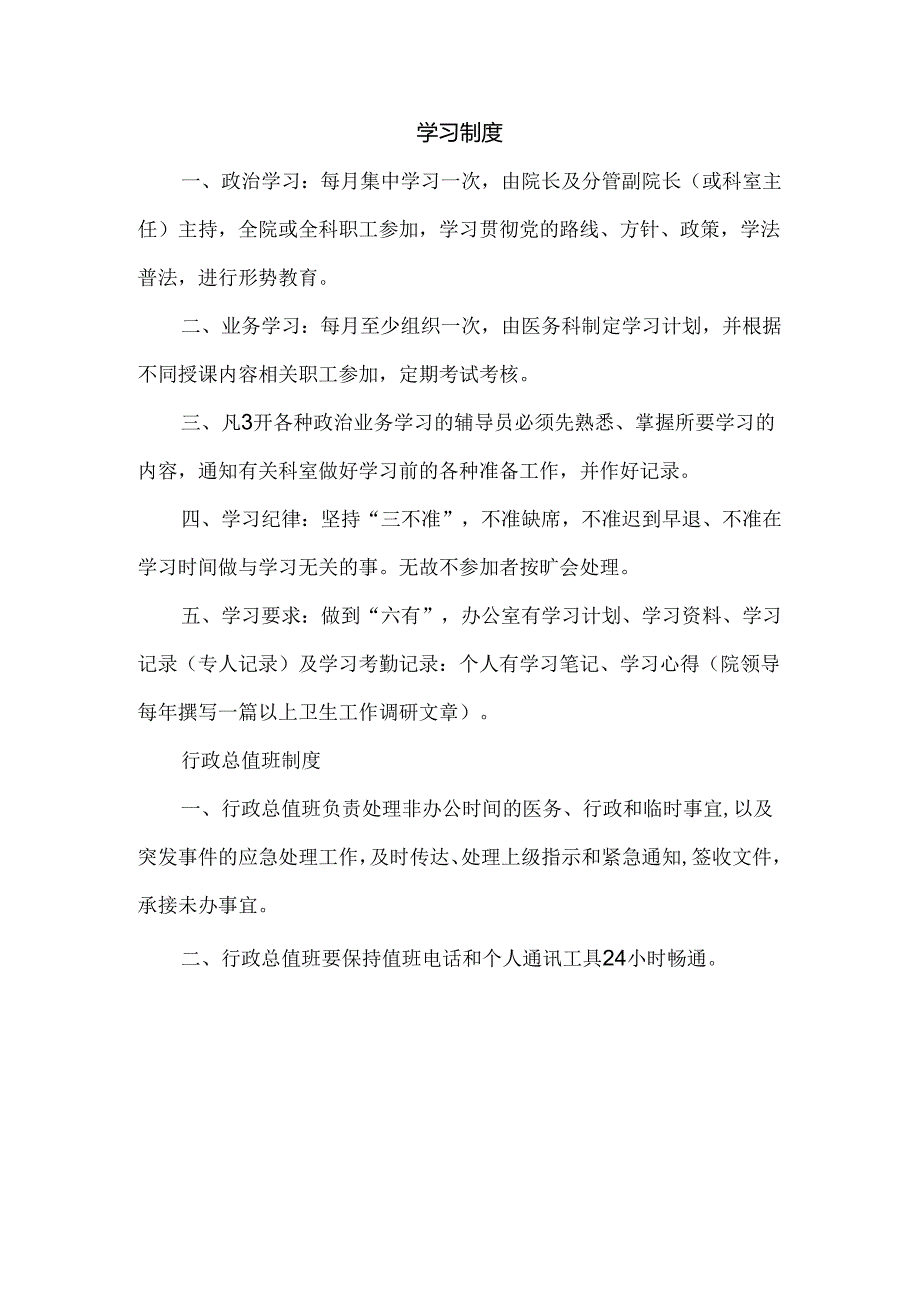 学习制度

一、政治学习：每月集中学习一次，由院长及分管副院长（或科室主任）主持，全院或全科职工参加，学习贯彻党的路线、方针、政策，学法普法，进行形势教育。

二、业务学习：每月至少组织一次，由医务科制定学习计划，并根据不同授课内容相关职工参加，定期考试考核。

三、凡3开各种政治业务学习的辅导员必须先熟悉、掌握所要学习的内容，通知有关科室做好学习前的各种准备工作，并作好记录。

四、学习纪律：坚持“三不准”，不准缺席，不准迟到早退、不准在学习时间做与学习无关的事。无故不参加者按旷会处理。

五、学习要求：做到“六有”，办公室有学习计划、学习资料、学习记录（专人记录）及学习考勤记录：个人有学习笔记、学习心得（院领导每年撰写一篇以上卫生工作调研文章）。

行政总值班制度

一、行政总值班负责处理非办公时间的医务、行政和临时事宜，以及突发事件的应急处理工作，及时传达、处理上级指示和紧急通知，签收文件，承接未办事宜。

二、行政总值班要保持值班电话和个人通讯工具24小时畅通。